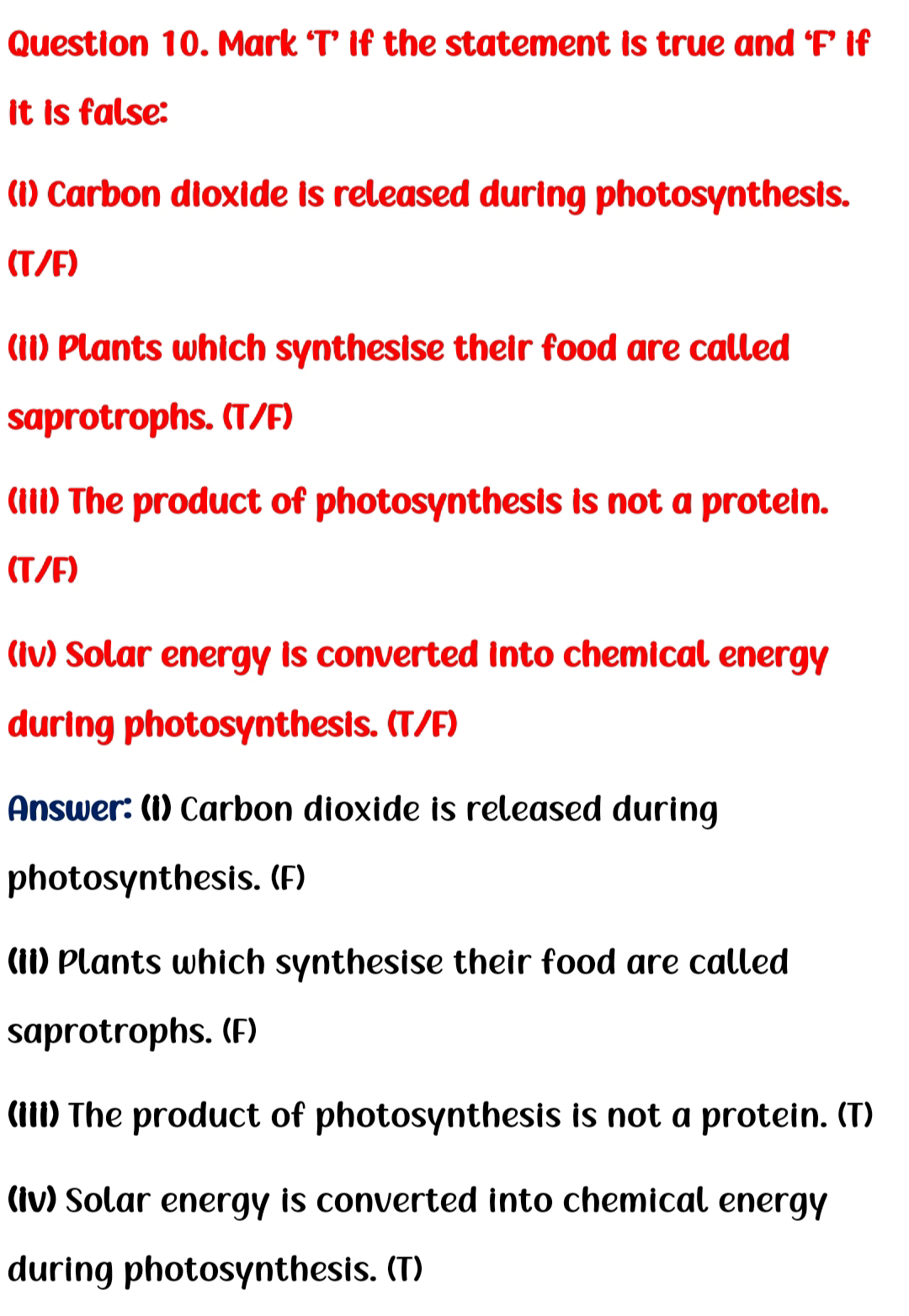 Question 10. Mark 'T' if the statement is true and 'F' if it is false:

(i) Carbon dioxide is released during photosynthesis. (T/F)

(ii) Plants which synthesise their food are called saprotrophs. (T/F)

(iii) The product of photosynthesis is not a protein. (T/F)

(iv) Solar energy is converted into chemical energy during photosynthesis. (T/F)

Answer: (i) Carbon dioxide is released during photosynthesis. (F)

(ii) Plants which synthesise their food are called saprotrophs. (F)

(iii) The product of photosynthesis is not a protein. (T)

(iv) Solar energy is converted into chemical energy during photosynthesis. (T)